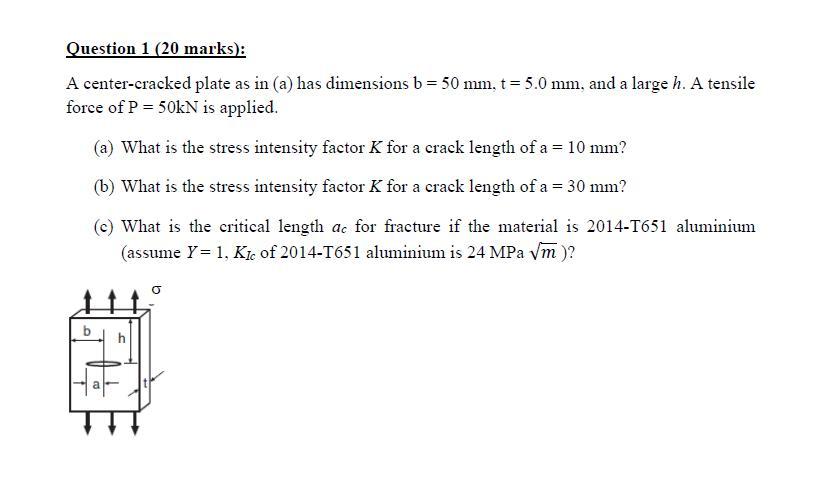 Question 1 (20 marks):

A center-cracked plate as in (a) has dimensions b = 50 mm, t = 5.0 mm, and a large $h$. A tensile force of P = 50kN is applied.

(a) What is the stress intensity factor $K$ for a crack length of a = 10 mm?

(b) What is the stress intensity factor $K$ for a crack length of a = 30 mm?

(c) What is the critical length $a_c$ for fracture if the material is 2014-T651 aluminium (assume $Y = 1$, $K_{Ic}$ of 2014-T651 aluminium is 24 MPa $\sqrt{m}$ )?

σ
b
h
a
t